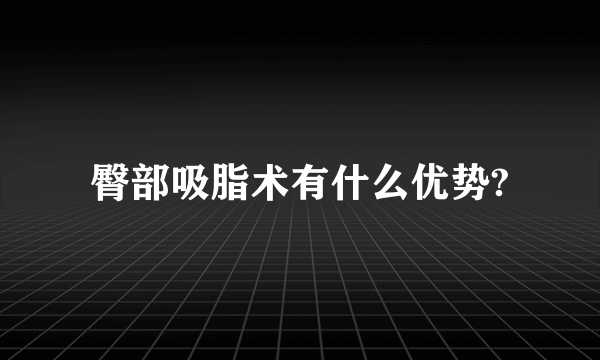 臀部吸脂术有什么优势?